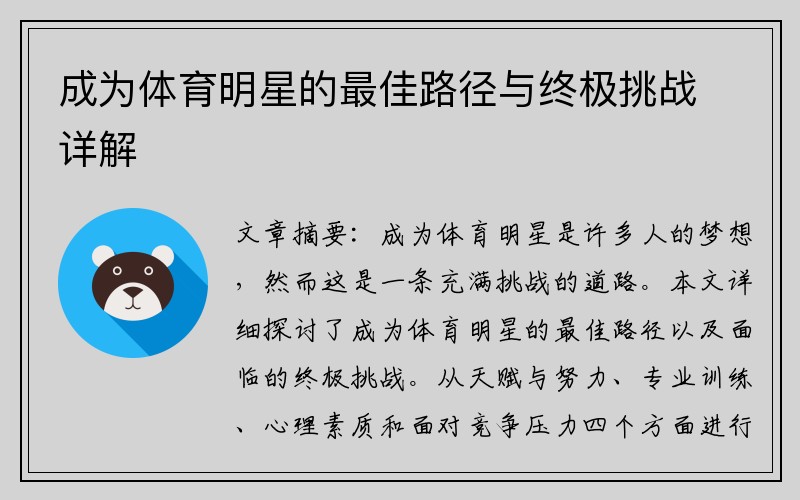 成为体育明星的最佳路径与终极挑战详解

文章摘要：成为体育明星是许多人的梦想，然而这是一条充满挑战的道路。本文详细探讨了成为体育明星的最佳路径以及面临的终极挑战。从天赋与努力、专业训练、心理素质和面对竞争压力四个方面进行